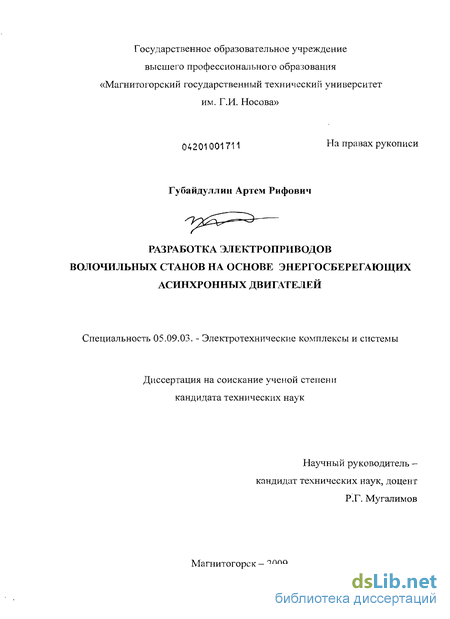 Государственное образовательное учреждение
высшего профессионального образования
«Магнитогорский государственный технический университет
им. Г.И. Носова»

04201001711

На правах рукописи

Губайдуллин Артем Рифович

РАЗРАБОТКА ЭЛЕКТРОПРИВОДОВ
ВОЛОЧИЛЬНЫХ СТАНОВ НА ОСНОВЕ ЭНЕРГОСБЕРЕГАЮЩИХ
АСИНХРОННЫХ ДВИГАТЕЛЕЙ

Специальность 05.09.03. - Электротехнические комплексы и системы

Диссертация на соискание ученой степени
кандидата технических наук

Научный руководитель –
кандидат технических наук, доцент
Р.Г. Мугалимов

Магнитогорск – 2009

dsLib.net
библиотека диссертаций